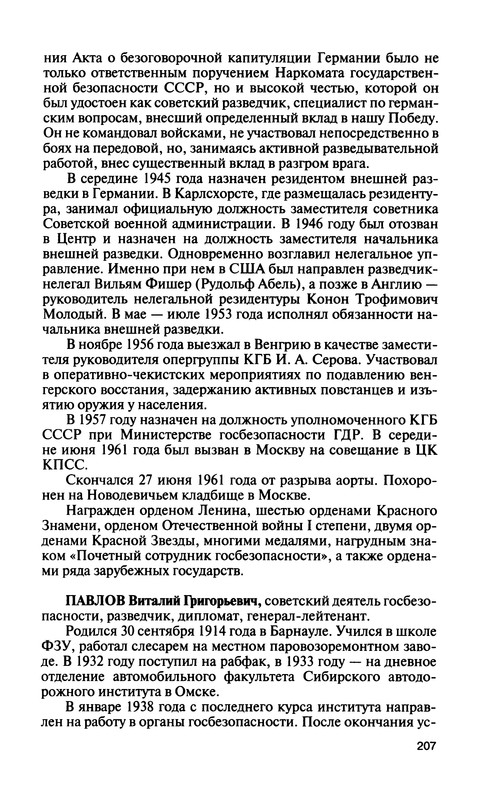 ния Акта о безоговорочной капитуляции Германии было не только ответственным поручением Наркомата государственной безопасности СССР, но и высокой честью, которой он был удостоен как советский разведчик, специалист по германским вопросам, внесший определенный вклад в нашу Победу. Он не командовал войсками, не участвовал непосредственно в боях на передовой, но, занимаясь активной разведывательной работой, внес существенный вклад в разгром врага.

В середине 1945 года назначен резидентом внешней разведки в Германии. В Карлсхорсте, где размещалась резидентура, занимал официальную должность заместителя советника Советской военной администрации. В 1946 году был отозван в Центр и назначен на должность заместителя начальника внешней разведки. Одновременно возглавил нелегальное управление. Именно при нем в США был направлен разведчик-нелегал Вильям Фишер (Рудольф Абель), а позже в Англию — руководитель нелегальной резидентуры Конон Трофимович Молодый. В мае — июле 1953 года исполнял обязанности начальника внешней разведки.

В ноябре 1956 года выезжал в Венгрию в качестве заместителя руководителя опергруппы КГБ И. А. Серова. Участвовал в оперативно-чекистских мероприятиях по подавлению венгерского восстания, задержанию активных повстанцев и изъятию оружия у населения.

В 1957 году назначен на должность уполномоченного КГБ СССР при Министерстве госбезопасности ГДР. В середине июня 1961 года был вызван в Москву на совещание в ЦК КПСС.

Скончался 27 июня 1961 года от разрыва аорты. Похоронен на Новодевичьем кладбище в Москве.

Награжден орденом Ленина, шестью орденами Красного Знамени, орденом Отечественной войны I степени, двумя орденами Красной Звезды, многими медалями, нагрудным знаком «Почетный сотрудник госбезопасности», а также орденами ряда зарубежных государств.

ПАВЛОВ Виталий Григорьевич, советский деятель госбезопасности, разведчик, дипломат, генерал-лейтенант.

Родился 30 сентября 1914 года в Барнауле. Учился в школе ФЗУ, работал слесарем на местном паровозоремонтном заводе. В 1932 году поступил на рабфак, в 1933 году — на дневное отделение автомобильного факультета Сибирского автодорожного института в Омске.

В январе 1938 года с последнего курса института направлен на работу в органы госбезопасности. После окончания ус-

207